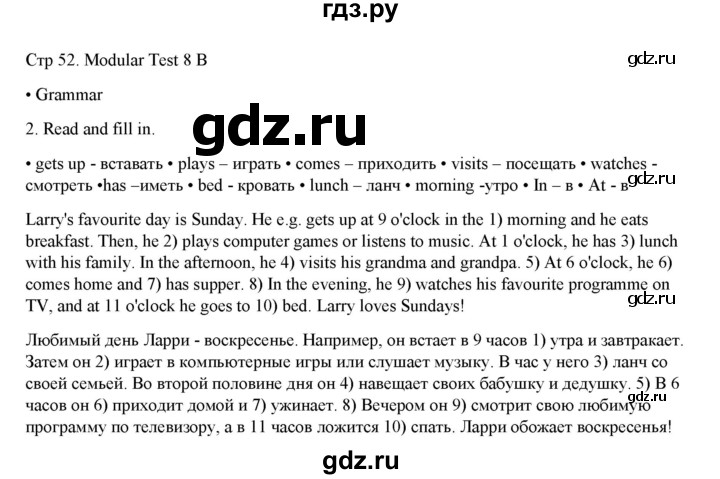 гдз.ру

Стр 52. Modular Test 8 B

gdz.ru

• Grammar

2. Read and fill in.

gdz.ru

• gets up - вставать • plays – играть • comes – приходить • visits – посещать • watches - смотреть •has –иметь • bed - кровать • lunch – ланч • morning -утро • In – в • At - в

gdz.ru

Larry's favourite day is Sunday. He e.g. gets up at 9 o'clock in the 1) morning and he eats breakfast. Then, he 2) plays computer games or listens to music. At 1 o'clock, he has 3) lunch with his family. In the afternoon, he 4) visits his grandma and grandpa. 5) At 6 o'clock, he 6) comes home and 7) has supper. 8) In the evening, he 9) watches his favourite programme on TV, and at 11 o'clock he goes to 10) bed. Larry loves Sundays!

gdz.ru

Любимый день Ларри - воскресенье. Например, он встает в 9 часов 1) утра и завтракает. Затем он 2) играет в компьютерные игры или слушает музыку. В час у него 3) ланч со своей семьей. Во второй половине дня он 4) навещает своих бабушку и дедушку. 5) В 6 часов он 6) приходит домой и 7) ужинает. 8) Вечером он 9) смотрит свою любимую программу по телевизору, а в 11 часов ложится 10) спать. Ларри обожает воскресенья!

gdz.ru

gdz.ru